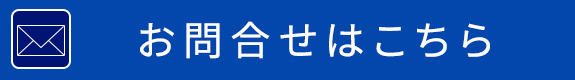 お問合せはこちら